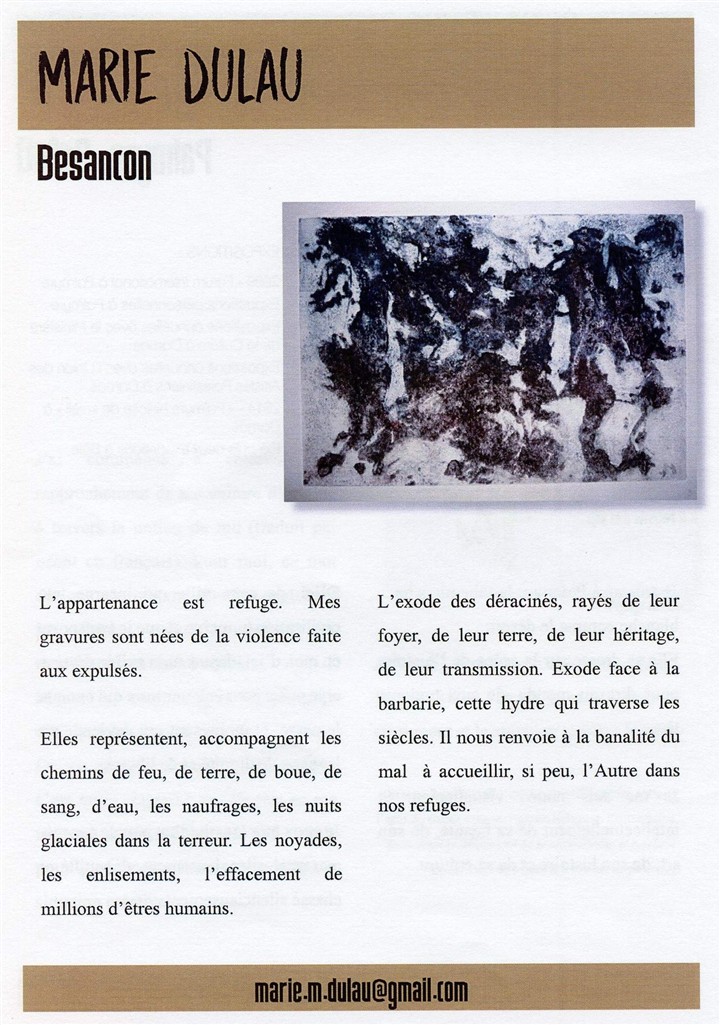 MARIE DULAU

Besancon

L'appartenance est refuge. Mes gravures sont nées de la violence faite aux expulsés.

Elles représentent, accompagnent les chemins de feu, de terre, de boue, de sang, d'eau, les naufrages, les nuits glaciales dans la terreur. Les noyades, les enlisements, l'effacement de millions d'êtres humains.

L'exode des déracinés, rayés de leur foyer, de leur terre, de leur héritage, de leur transmission. Exode face à la barbarie, cette hydre qui traverse les siècles. Il nous renvoie à la banalité du mal à accueillir, si peu, l'Autre dans nos refuges.

marie.m.dulau@gmail.com